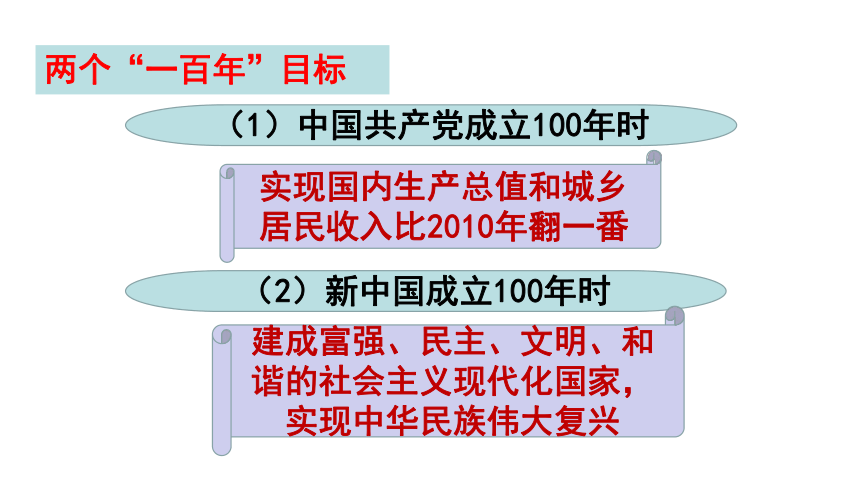 两个“一百年”目标

（1）中国共产党成立100年时

实现国内生产总值和城乡居民收入比2010年翻一番

（2）新中国成立100年时

建成富强、民主、文明、和谐的社会主义现代化国家，实现中华民族伟大复兴